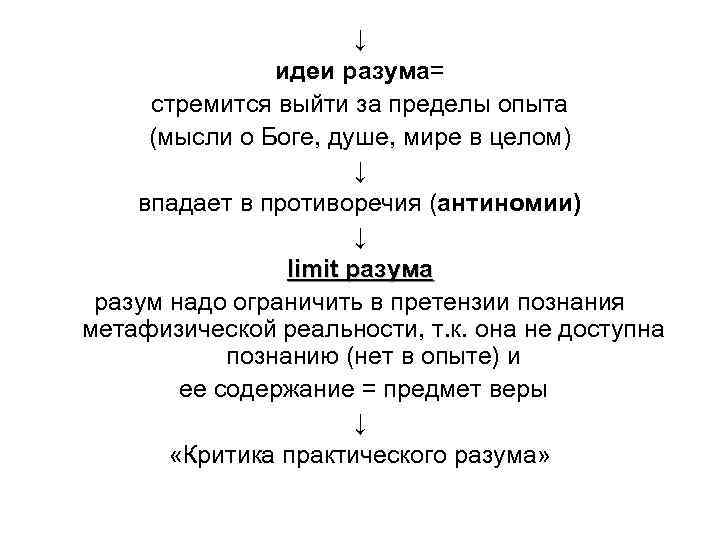 ↓
идеи разума=
стремится выйти за пределы опыта
(мысли о Боге, душе, мире в целом)
↓
впадает в противоречия (антиномии)
↓
limit разума
разум надо ограничить в претензии познания метафизической реальности, т.к. она не доступна познанию (нет в опыте) и
ее содержание = предмет веры
↓
«Критика практического разума»